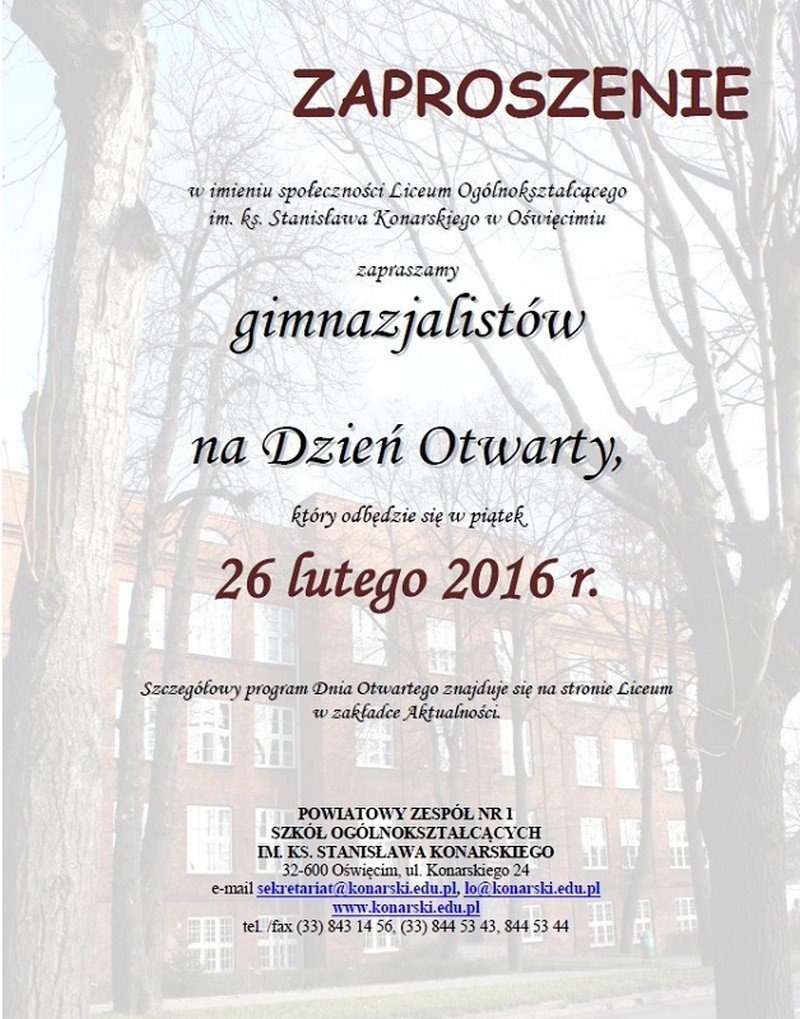 ZAPROSZENIE

w imieniu społeczności Liceum Ogólnokształcącego im. ks. Stanisława Konarskiego w Oświęcimiu

zapraszamy

gimnazjalistów

na Dzień Otwarty,

który odbędzie się w piątek

26 lutego 2016 r.

Szczegółowy program Dnia Otwartego znajduje się na stronie Liceum w zakładce Aktualności.

POWIATOWY ZESPÓŁ NR 1
SZKÓŁ OGÓLNOKSZTAŁCĄCYCH
IM. KS. STANISŁAWA KONARSKIEGO
32-600 Oświęcim, ul. Konarskiego 24
e-mail sekretariat@konarski.edu.pl, lo@konarski.edu.pl
www.konarski.edu.pl
tel. /fax (33) 843 14 56, (33) 844 53 43, 844 53 44